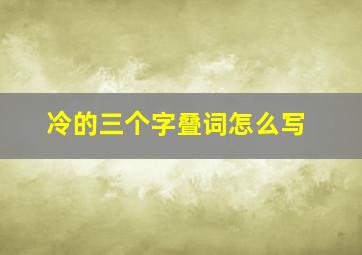 冷的三个字叠词怎么写